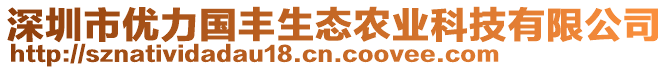 深圳市优力国丰生态农业科技有限公司
http://sznatividadau18.cn.coovee.com